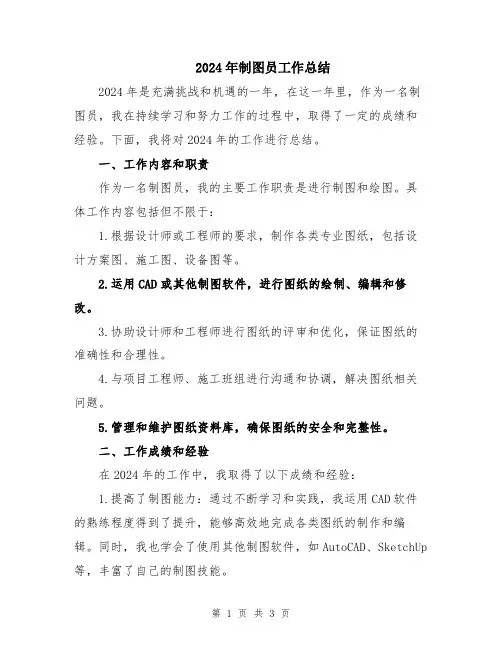 2024年制图员工作总结

2024年是充满挑战和机遇的一年，在这一年里，作为一名制图员，我在持续学习和努力工作的过程中，取得了一定的成绩和经验。下面，我将对2024年的工作进行总结。

一、工作内容和职责

作为一名制图员，我的主要工作职责是进行制图和绘图。具体工作内容包括但不限于：

1.根据设计师或工程师的要求，制作各类专业图纸，包括设计方案图、施工图、设备图等。

2.运用CAD或其他制图软件，进行图纸的绘制、编辑和修改。

3.协助设计师和工程师进行图纸的评审和优化，保证图纸的准确性和合理性。

4.与项目工程师、施工班组进行沟通和协调，解决图纸相关问题。

5.管理和维护图纸资料库，确保图纸的安全和完整性。

二、工作成绩和经验

在2024年的工作中，我取得了以下成绩和经验：

1.提高了制图能力：通过不断学习和实践，我运用CAD软件的熟练程度得到了提升，能够高效地完成各类图纸的制作和编辑。同时，我也学会了使用其他制图软件，如AutoCAD、SketchUp等，丰富了自己的制图技能。

第 1 页 共 3 页